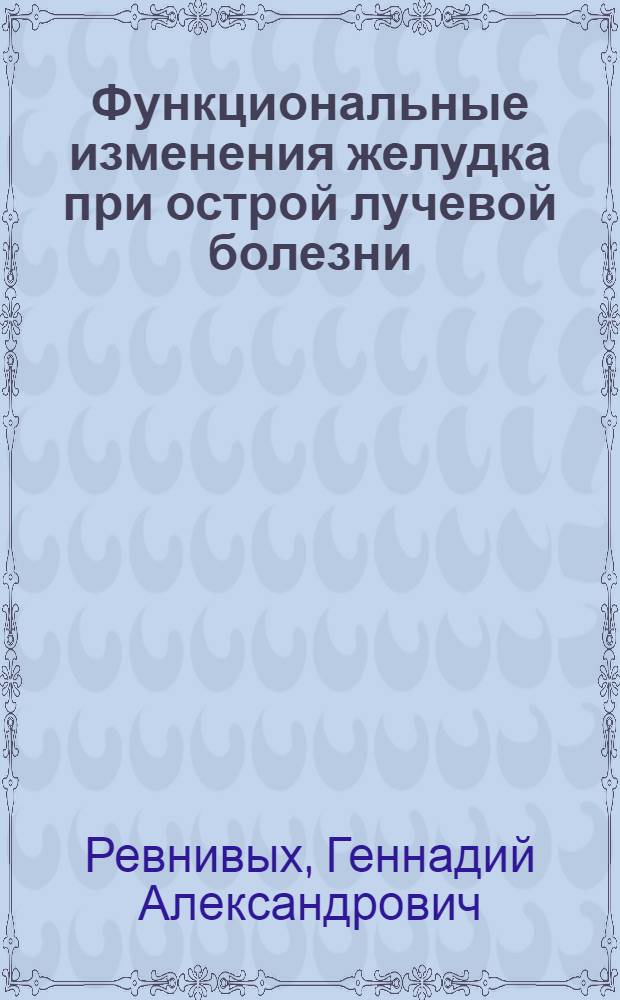 Функциональные изменения желудка при острой лучевой болезни

Ревнивых, Геннадий Александрович